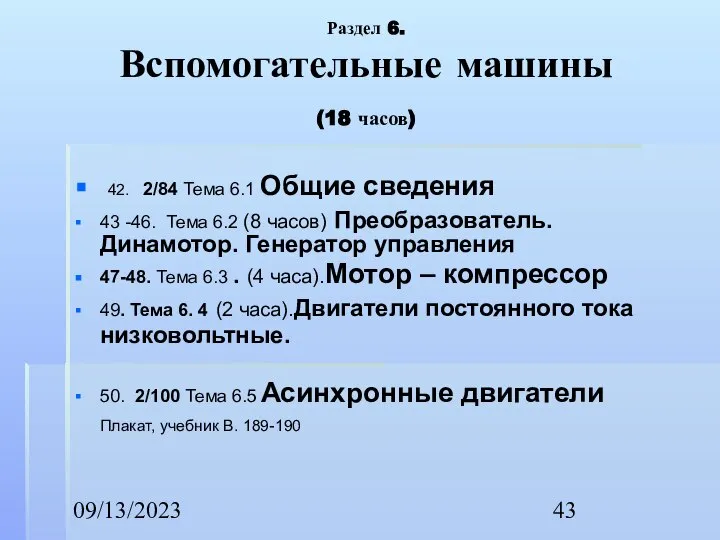 Раздел 6.

Вспомогательные машины

(18 часов)

42. 2/84 Тема 6.1 Общие сведения

43 -46. Тема 6.2 (8 часов) Преобразователь. Динамотор. Генератор управления

47-48. Тема 6.3 . (4 часа).Мотор – компрессор

49. Тема 6. 4 (2 часа).Двигатели постоянного тока низковольтные.

50. 2/100 Тема 6.5 Асинхронные двигатели

Плакат, учебник В. 189-190

09/13/2023

43